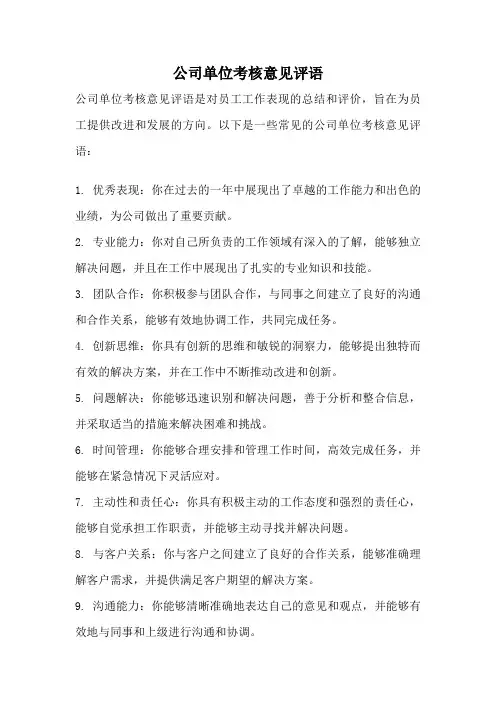 公司单位考核意见评语

公司单位考核意见评语是对员工工作表现的总结和评价，旨在为员工提供改进和发展的方向。以下是一些常见的公司单位考核意见评语：

1. 优秀表现：你在过去的一年中展现出了卓越的工作能力和出色的业绩，为公司做出了重要贡献。
2. 专业能力：你对自己所负责的工作领域有深入的了解，能够独立解决问题，并且在工作中展现出了扎实的专业知识和技能。
3. 团队合作：你积极参与团队合作，与同事之间建立了良好的沟通和合作关系，能够有效地协调工作，共同完成任务。
4. 创新思维：你具有创新的思维和敏锐的洞察力，能够提出独特而有效的解决方案，并在工作中不断推动改进和创新。
5. 问题解决：你能够迅速识别和解决问题，善于分析和整合信息，并采取适当的措施来解决困难和挑战。
6. 时间管理：你能够合理安排和管理工作时间，高效完成任务，并能够在紧急情况下灵活应对。
7. 主动性和责任心：你具有积极主动的工作态度和强烈的责任心，能够自觉承担工作职责，并能够主动寻找并解决问题。
8. 与客户关系：你与客户之间建立了良好的合作关系，能够准确理解客户需求，并提供满足客户期望的解决方案。
9. 沟通能力：你能够清晰准确地表达自己的意见和观点，并能够有效地与同事和上级进行沟通和协调。